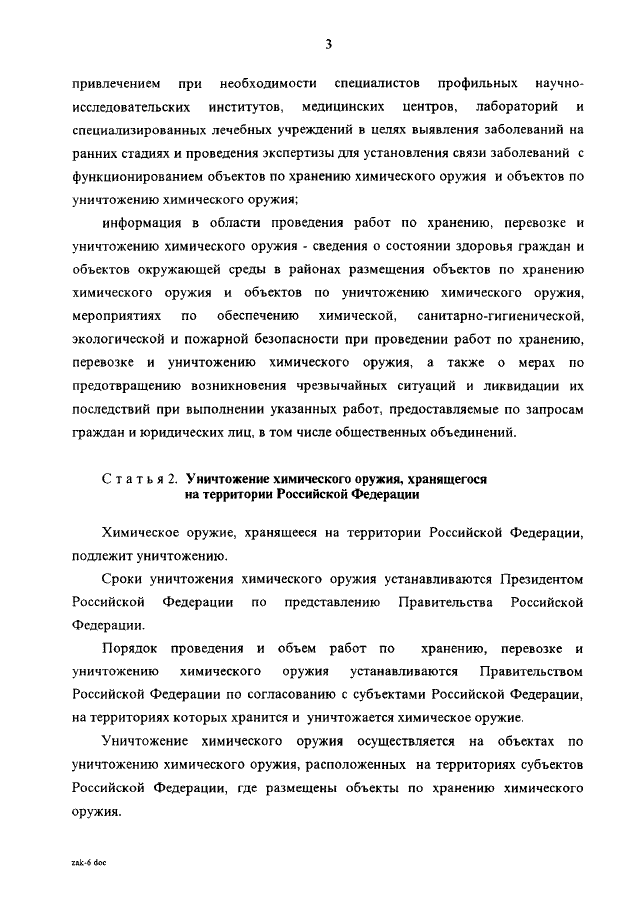 3

привлечением при необходимости специалистов профильных научно-исследовательских институтов, медицинских центров, лабораторий и специализированных лечебных учреждений в целях выявления заболеваний на ранних стадиях и проведения экспертизы для установления связи заболеваний с функционированием объектов по хранению химического оружия и объектов по уничтожению химического оружия;

информация в области проведения работ по хранению, перевозке и уничтожению химического оружия - сведения о состоянии здоровья граждан и объектов окружающей среды в районах размещения объектов по хранению химического оружия и объектов по уничтожению химического оружия, мероприятиях по обеспечению химической, санитарно-гигиенической, экологической и пожарной безопасности при проведении работ по хранению, перевозке и уничтожению химического оружия, а также о мерах по предотвращению возникновения чрезвычайных ситуаций и ликвидации их последствий при выполнении указанных работ, предоставляемые по запросам граждан и юридических лиц, в том числе общественных объединений.

Статья 2. Уничтожение химического оружия, хранящегося на территории Российской Федерации

Химическое оружие, хранящееся на территории Российской Федерации, подлежит уничтожению.

Сроки уничтожения химического оружия устанавливаются Президентом Российской Федерации по представлению Правительства Российской Федерации.

Порядок проведения и объем работ по хранению, перевозке и уничтожению химического оружия устанавливаются Правительством Российской Федерации по согласованию с субъектами Российской Федерации, на территориях которых хранится и уничтожается химическое оружие.

Уничтожение химического оружия осуществляется на объектах по уничтожению химического оружия, расположенных на территориях субъектов Российской Федерации, где размещены объекты по хранению химического оружия.

zak-6 doc